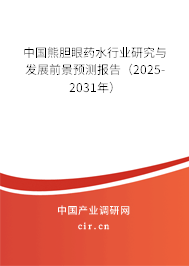 中国熊胆眼药水行业研究与发展前景预测报告（2025-2031年）

中国产业调研网

cir.cn